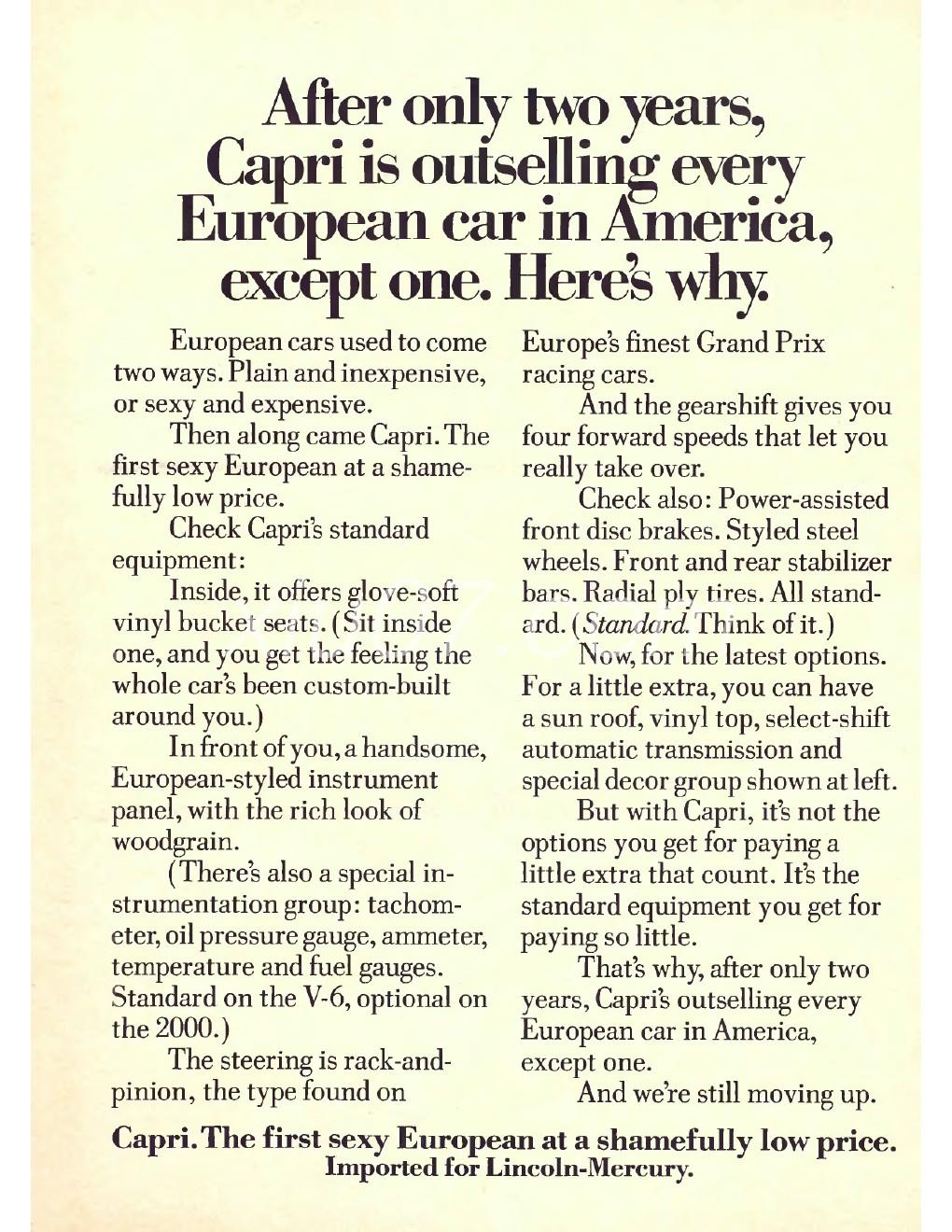 After only two years, Capri is outselling every European car in America, except one. Here's why.

European cars used to come two ways. Plain and inexpensive, or sexy and expensive.

Then along came Capri. The first sexy European at a shamefully low price.

Check Capri's standard equipment:

Inside, it offers glove-soft vinyl bucket seats. (Sit inside one, and you get the feeling the whole car's been custom-built around you.)

In front of you, a handsome, European-styled instrument panel, with the rich look of woodgrain.

(There's also a special instrumentation group: tachometer, oil pressure gauge, ammeter, temperature and fuel gauges. Standard on the V-6, optional on the 2000.)

The steering is rack-and-pinion, the type found on Europe's finest Grand Prix racing cars.

And the gearshift gives you four forward speeds that let you really take over.

Check also: Power-assisted front disc brakes. Styled steel wheels. Front and rear stabilizer bars. Radial ply tires. All standard. (Standard. Think of it.)

Now, for the latest options. For a little extra, you can have a sun roof, vinyl top, select-shift automatic transmission and special decor group shown at left.

But with Capri, it's not the options you get for paying a little extra that count. It's the standard equipment you get for paying so little.

That's why, after only two years, Capri's outselling every European car in America, except one.

And we're still moving up.

Capri. The first sexy European at a shamefully low price.
Imported for Lincoln-Mercury.